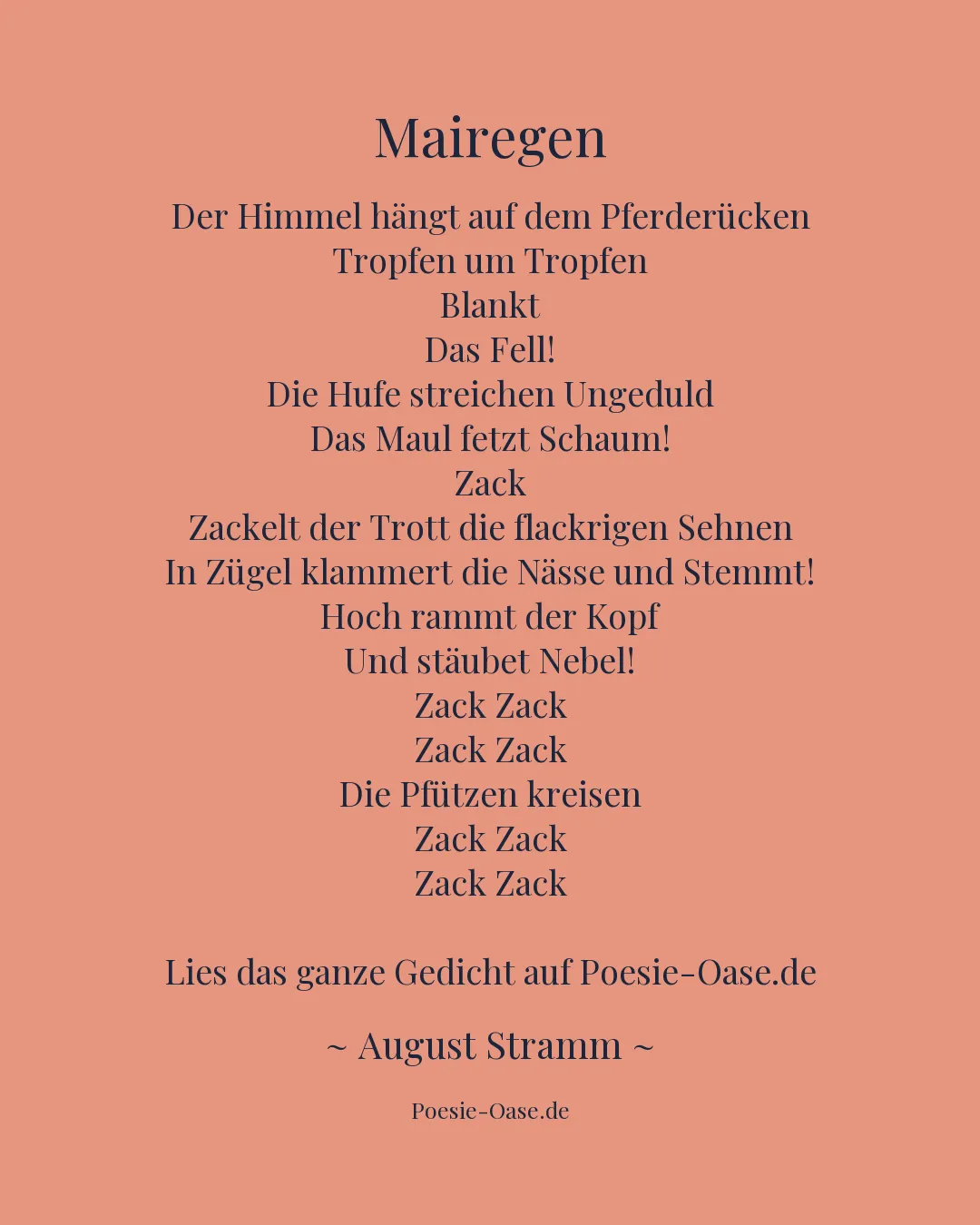 Mairegen

Der Himmel hängt auf dem Pferderücken
Tropfen um Tropfen
Blankt
Das Fell!
Die Hufe streichen Ungeduld
Das Maul fetzt Schaum!
Zack
Zackelt der Trott die flackrigen Sehnen
In Zügel klammert die Nässe und Stemmt!
Hoch rammt der Kopf
Und stäubet Nebel!
Zack Zack
Zack Zack
Die Pfützen kreisen
Zack Zack
Zack Zack

Lies das ganze Gedicht auf Poesie-Oase.de

~ August Stramm ~

Poesie-Oase.de